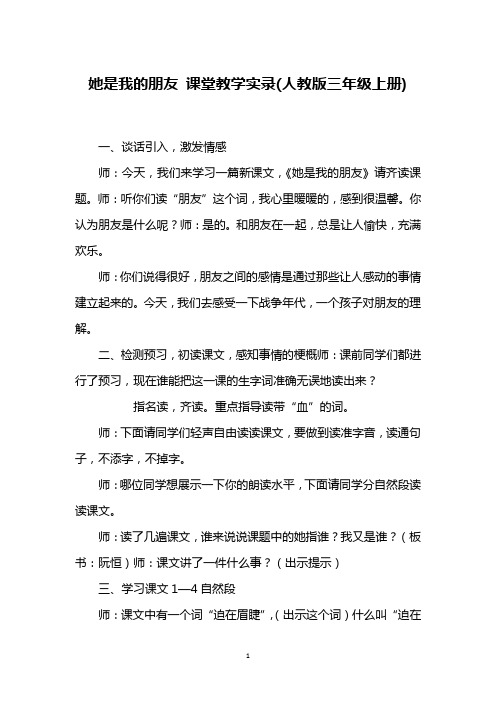 她是我的朋友 课堂教学实录(人教版三年级上册)

一、谈话引入，激发情感

师：今天，我们来学习一篇新课文，《她是我的朋友》请齐读课题。师：听你们读“朋友”这个词，我心里暖暖的，感到很温馨。你认为朋友是什么呢？师：是的。和朋友在一起，总是让人愉快，充满欢乐。

师：你们说得很好，朋友之间的感情是通过那些让人感动的事情建立起来的。今天，我们去感受一下战争年代，一个孩子对朋友的理解。

二、检测预习，初读课文，感知事情的梗概师：课前同学们都进行了预习，现在谁能把这一课的生字词准确无误地读出来？

指名读，齐读。重点指导读带“血”的词。

师：下面请同学们轻声自由读读课文，要做到读准字音，读通句子，不添字，不掉字。

师：哪位同学想展示一下你的朗读水平，下面请同学分自然段读读课文。

师：读了几遍课文，谁来说说课题中的她指谁？我又是谁？（板书：阮恒）师：课文讲了一件什么事？（出示提示）

三、学习课文 1—4 自然段

师：课文中有一个词“迫在眉睫”，（出示这个词）什么叫“迫在

1